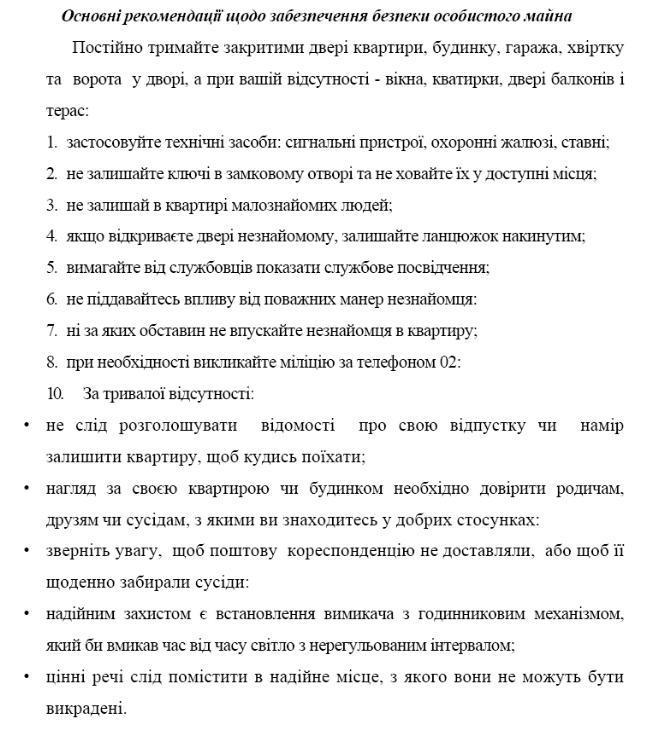 Основні рекомендації щодо забезпечення безпеки особистого майна

Постійно тримайте закритими двері квартири, будинку, гаража, хвіртку та ворота у дворі, а при вашій відсутності - вікна, кватирки, двері балконів і терас:

1. застосовуйте технічні засоби: сигнальні пристрої, охоронні жалюзі, ставні;
2. не залишайте ключі в замковому отворі та не ховайте їх у доступні місця;
3. не залишай в квартирі малознайомих людей;
4. якщо відкриваєте двері незнайомому, залишайте ланцюжок накинутим;
5. вимагайте від службовців показати службове посвідчення;
6. не піддавайтесь впливу від поважних манер незнайомця:
7. ні за яких обставин не впускайте незнайомця в квартиру;
8. при необхідності викликайте міліцію за телефоном 02:
10. За тривалої відсутності:

• не слід розголошувати відомості про свою відпустку чи намір залишити квартиру, щоб кудись поїхати;
• нагляд за своєю квартирою чи будинком необхідно довірити родичам, друзям чи сусідам, з якими ви знаходитесь у добрих стосунках:
• зверніть увагу, щоб поштову кореспонденцію не доставляли, або щоб її щоденно забирали сусіди:
• надійним захистом є встановлення вимикача з годинниковим механізмом, який би вмикав час від часу світло з нерегульованим інтервалом;
• цінні речі слід помістити в надійне місце, з якого вони не можуть бути викрадені.